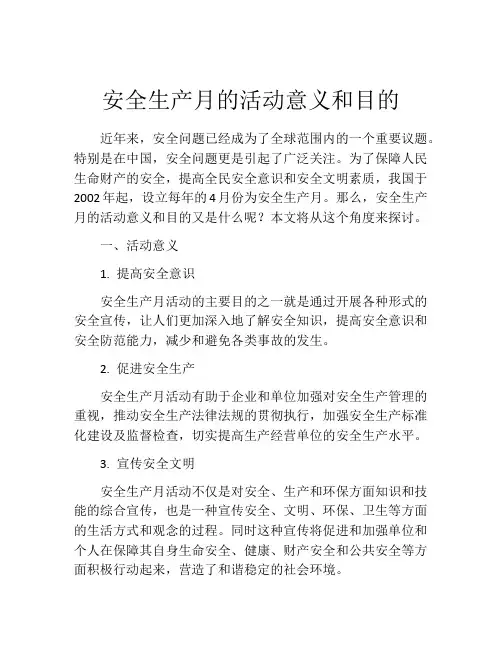 安全生产月的活动意义和目的

近年来，安全问题已经成为了全球范围内的一个重要议题。特别是在中国，安全问题更是引起了广泛关注。为了保障人民生命财产的安全，提高全民安全意识和安全文明素质，我国于2002年起，设立每年的4月份为安全生产月。那么，安全生产月的活动意义和目的又是什么呢？本文将从这个角度来探讨。

一、活动意义

1. 提高安全意识

安全生产月活动的主要目的之一就是通过开展各种形式的安全宣传，让人们更加深入地了解安全知识，提高安全意识和安全防范能力，减少和避免各类事故的发生。

2. 促进安全生产

安全生产月活动有助于企业和单位加强对安全生产管理的重视，推动安全生产法律法规的贯彻执行，加强安全生产标准化建设及监督检查，切实提高生产经营单位的安全生产水平。

3. 宣传安全文明

安全生产月活动不仅是对安全、生产和环保方面知识和技能的综合宣传，也是一种宣传安全、文明、环保、卫生等方面的生活方式和观念的过程。同时这种宣传将促进和加强单位和个人在保障其自身生命安全、健康、财产安全和公共安全等方面积极行动起来，营造了和谐稳定的社会环境。